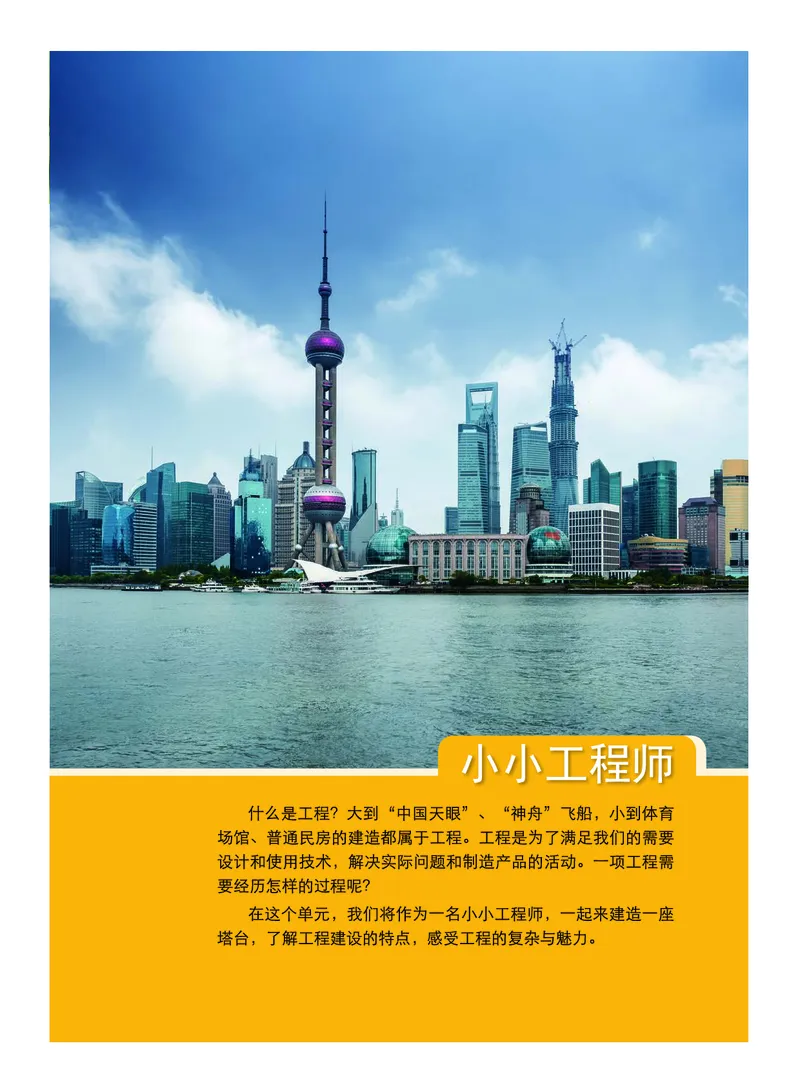 小小工程师

什么是工程？大到“中国天眼”、“神舟”飞船，小到体育场馆、普通民房的建造都属于工程。工程是为了满足我们的需要设计和使用技术，解决实际问题和制造产品的活动。一项工程需要经历怎样的过程呢？

在这个单元，我们将作为一名小小工程师，一起来建造一座塔台，了解工程建设的特点，感受工程的复杂与魅力。